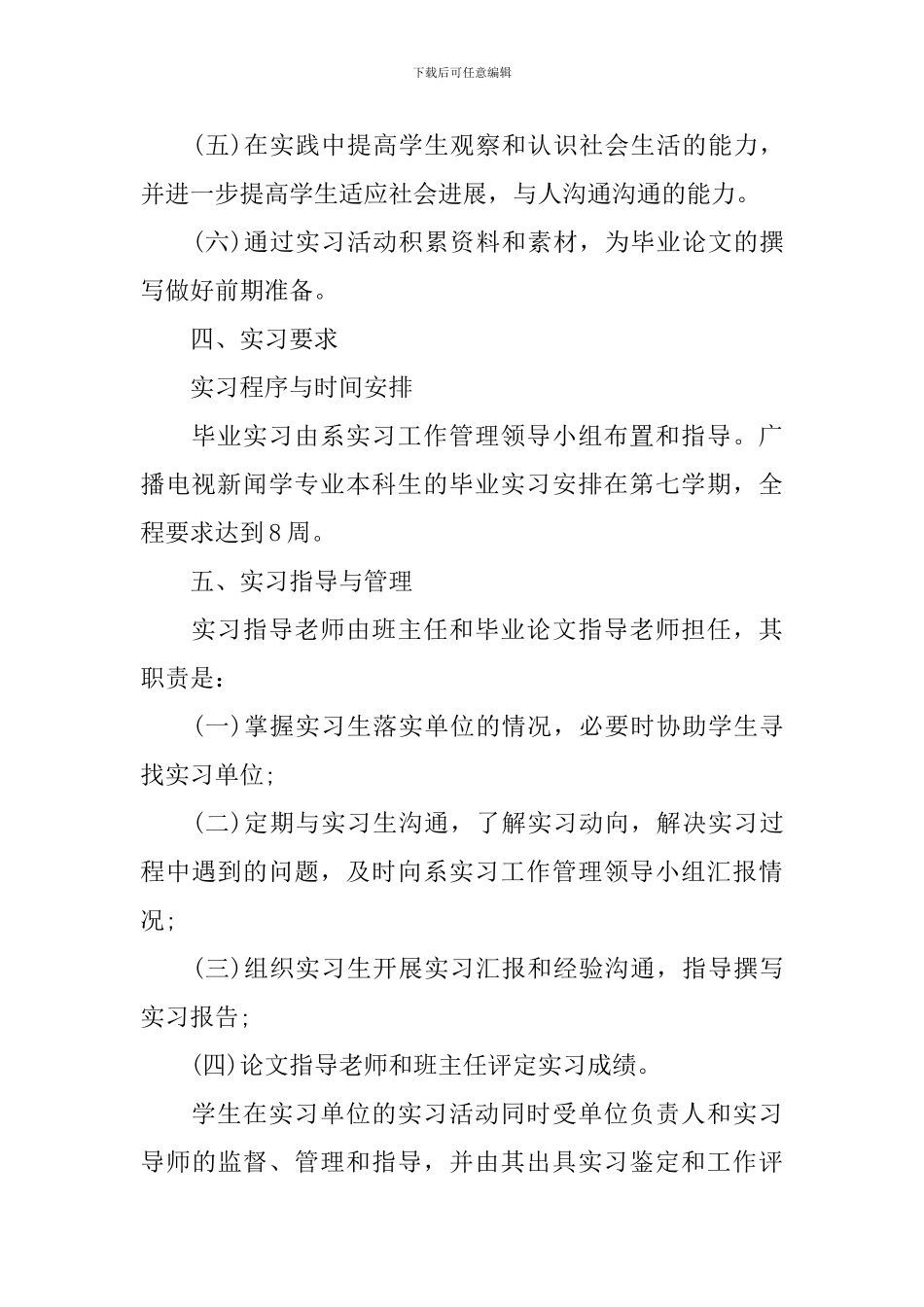 下载后可任意编辑

(五)在实践中提高学生观察和认识社会生活的能力，并进一步提高学生适应社会进展，与人沟通沟通的能力。

(六)通过实习活动积累资料和素材，为毕业论文的撰写做好前期准备。

四、实习要求

实习程序与时间安排

毕业实习由系实习工作管理领导小组布置和指导。广播电视新闻学专业本科生的毕业实习安排在第七学期，全程要求达到8周。

五、实习指导与管理

实习指导老师由班主任和毕业论文指导老师担任，其职责是：

(一)掌握实习生落实单位的情况，必要时协助学生寻找实习单位;

(二)定期与实习生沟通，了解实习动向，解决实习过程中遇到的问题，及时向系实习工作管理领导小组汇报情况;

(三)组织实习生开展实习汇报和经验沟通，指导撰写实习报告;

(四)论文指导老师和班主任评定实习成绩。

学生在实习单位的实习活动同时受单位负责人和实习导师的监督、管理和指导，并由其出具实习鉴定和工作评